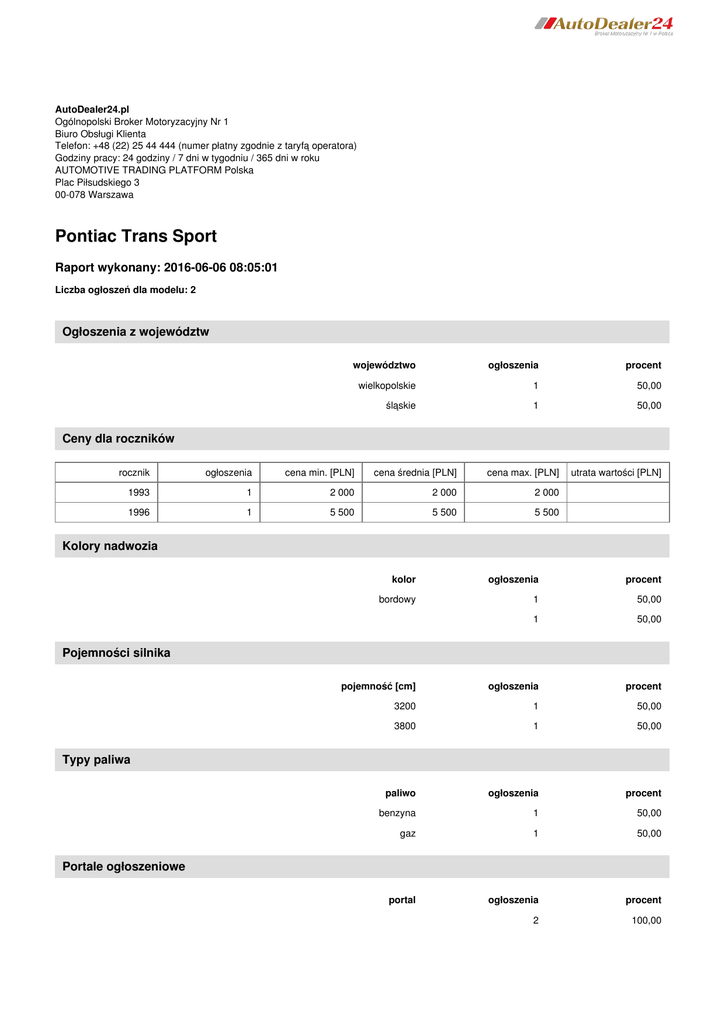 AutoDealer24
Broker Motoryzacyjny Nr 1 w Polsce

AutoDealer24.pl
Ogólnopolski Broker Motoryzacyjny Nr 1
Biuro Obsługi Klienta
Telefon: +48 (22) 25 44 444 (numer płatny zgodnie z taryfą operatora)
Godziny pracy: 24 godziny / 7 dni w tygodniu / 365 dni w roku
AUTOMOTIVE TRADING PLATFORM Polska
Plac Piłsudskiego 3
00-078 Warszawa

Pontiac Trans Sport

Raport wykonany: 2016-06-06 08:05:01

Liczba ogłoszeń dla modelu: 2

Ogłoszenia z województw

| województwo | ogłoszenia | procent |
|---|---|---|
| wielkopolskie | 1 | 50,00 |
| śląskie | 1 | 50,00 |

Ceny dla roczników

| rocznik | ogłoszenia | cena min. [PLN] | cena średnia [PLN] | cena max. [PLN] | utrata wartości [PLN] |
|---|---|---|---|---|---|
| 1993 | 1 | 2 000 | 2 000 | 2 000 | |
| 1996 | 1 | 5 500 | 5 500 | 5 500 | |

Kolory nadwozia

| kolor | ogłoszenia | procent |
|---|---|---|
| bordowy | 1 | 50,00 |
| | 1 | 50,00 |

Pojemności silnika

| pojemność [cm] | ogłoszenia | procent |
|---|---|---|
| 3200 | 1 | 50,00 |
| 3800 | 1 | 50,00 |

Typy paliwa

| paliwo | ogłoszenia | procent |
|---|---|---|
| benzyna | 1 | 50,00 |
| gaz | 1 | 50,00 |

Portale ogłoszeniowe

| portal | ogłoszenia | procent |
|---|---|---|
| | 2 | 100,00 |